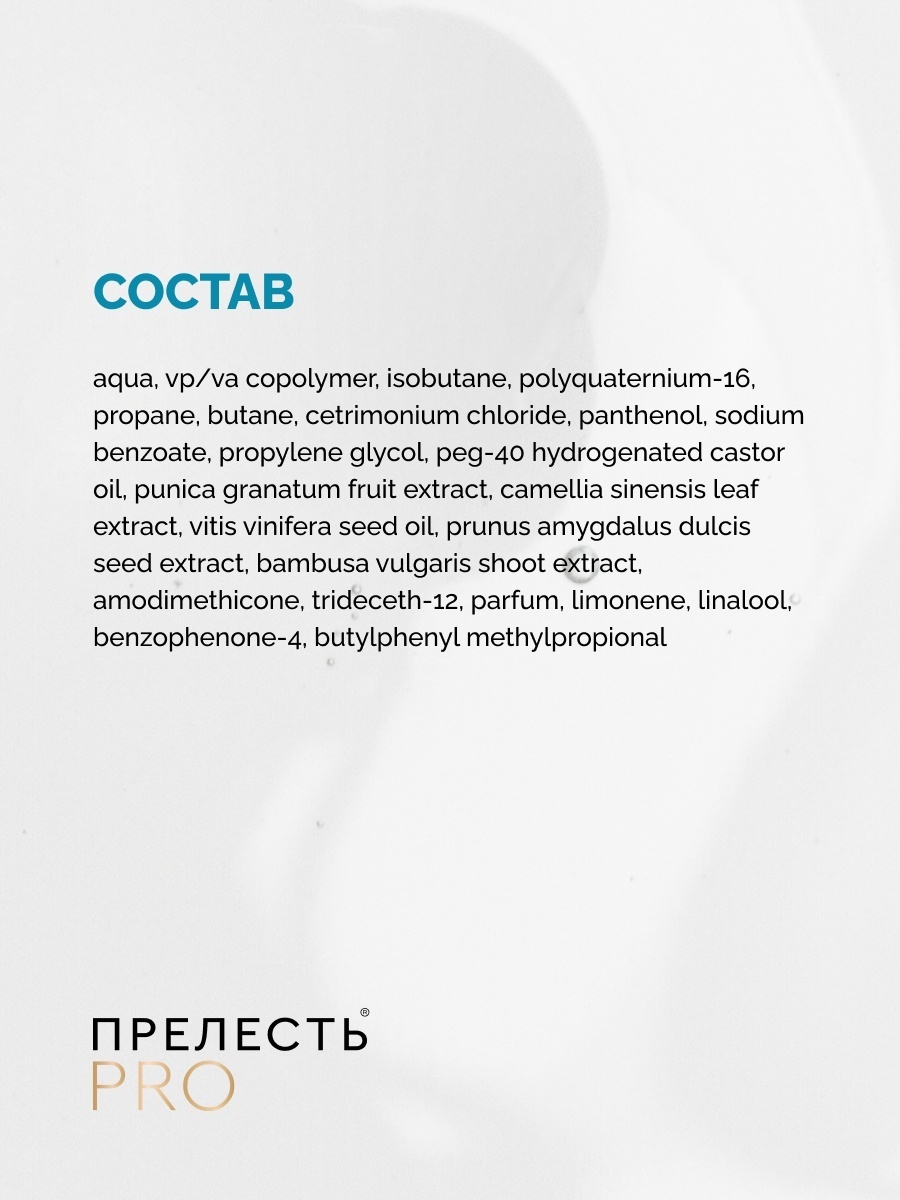 СОСТАВ

aqua, vp/va copolymer, isobutane, polyquaternium-16, propane, butane, cetrimonium chloride, panthenol, sodium benzoate, propylene glycol, peg-40 hydrogenated castor oil, punica granatum fruit extract, camellia sinensis leaf extract, vitis vinifera seed oil, prunus amygdalus dulcis seed extract, bambusa vulgaris shoot extract, amodimethicone, trideceth-12, parfum, limonene, linalool, benzophenone-4, butylphenyl methylpropional

ПРЕЛЕСТЬ®
PRO